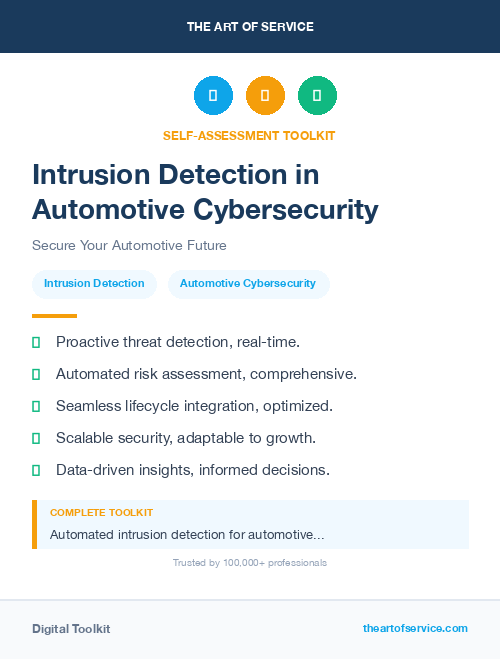 THE ART OF SERVICE

SELF-ASSESSMENT TOOLKIT

Intrusion Detection in Automotive Cybersecurity

Secure Your Automotive Future

Intrusion Detection

Automotive Cybersecurity

Proactive threat detection, real-time.

Automated risk assessment, comprehensive.

Seamless lifecycle integration, optimized.

Scalable security, adaptable to growth.

Data-driven insights, informed decisions.

COMPLETE TOOLKIT

Automated intrusion detection for automotive...

Trusted by 100,000+ professionals

Digital Toolkit

theartofservice.com